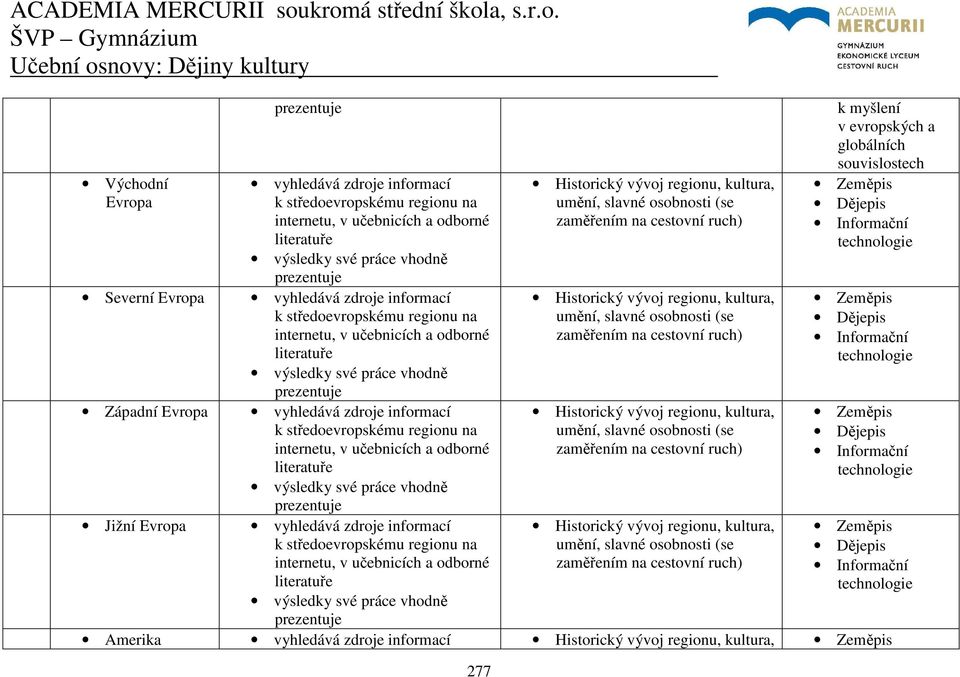 ACADEMIA MERCURII soukromá střední škola, s.r.o.
ŠVP – Gymnázium
Učební osnovy: Dějiny kultury

ACADEMIA MERCURII
GYMNÁZIUM
EKONOMICKÉ LYCEUM
CESTOVNÍ RUCH

| | | | |
|---|---|---|---|
| | prezentuje | | k myšlení v evropských a globálních souvislostech |
| • Východní Evropa | • vyhledává zdroje informací k středoevropskému regionu na internetu, v učebnicích a odborné literatuře • výsledky své práce vhodně prezentuje | • Historický vývoj regionu, kultura, umění, slavné osobnosti (se zaměřením na cestovní ruch) | • Zeměpis • Dějepis • Informační technologie |
| • Severní Evropa | • vyhledává zdroje informací k středoevropskému regionu na internetu, v učebnicích a odborné literatuře • výsledky své práce vhodně prezentuje | • Historický vývoj regionu, kultura, umění, slavné osobnosti (se zaměřením na cestovní ruch) | • Zeměpis • Dějepis • Informační technologie |
| • Západní Evropa | • vyhledává zdroje informací k středoevropskému regionu na internetu, v učebnicích a odborné literatuře • výsledky své práce vhodně prezentuje | • Historický vývoj regionu, kultura, umění, slavné osobnosti (se zaměřením na cestovní ruch) | • Zeměpis • Dějepis • Informační technologie |
| • Jižní Evropa | • vyhledává zdroje informací k středoevropskému regionu na internetu, v učebnicích a odborné literatuře • výsledky své práce vhodně prezentuje | • Historický vývoj regionu, kultura, umění, slavné osobnosti (se zaměřením na cestovní ruch) | • Zeměpis • Dějepis • Informační technologie |
| • Amerika | • vyhledává zdroje informací | • Historický vývoj regionu, kultura, | • Zeměpis |

277